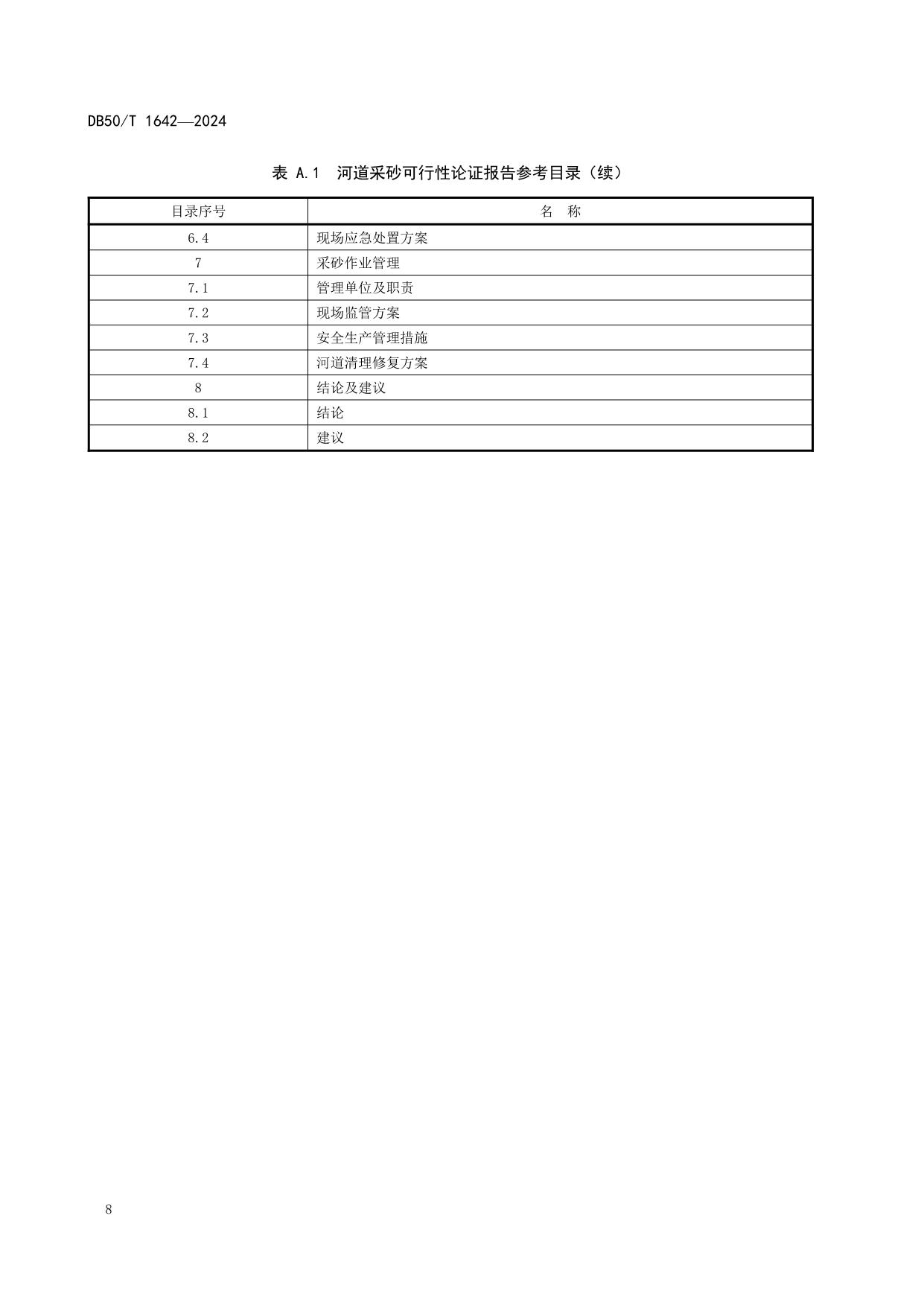 DB50/T 1642—2024

表 A.1 河道采砂可行性论证报告参考目录（续）

| 目录序号 | 名 称 |
|---|---|
| 6.4 | 现场应急处置方案 |
| 7 | 采砂作业管理 |
| 7.1 | 管理单位及职责 |
| 7.2 | 现场监管方案 |
| 7.3 | 安全生产管理措施 |
| 7.4 | 河道清理修复方案 |
| 8 | 结论及建议 |
| 8.1 | 结论 |
| 8.2 | 建议 |

8